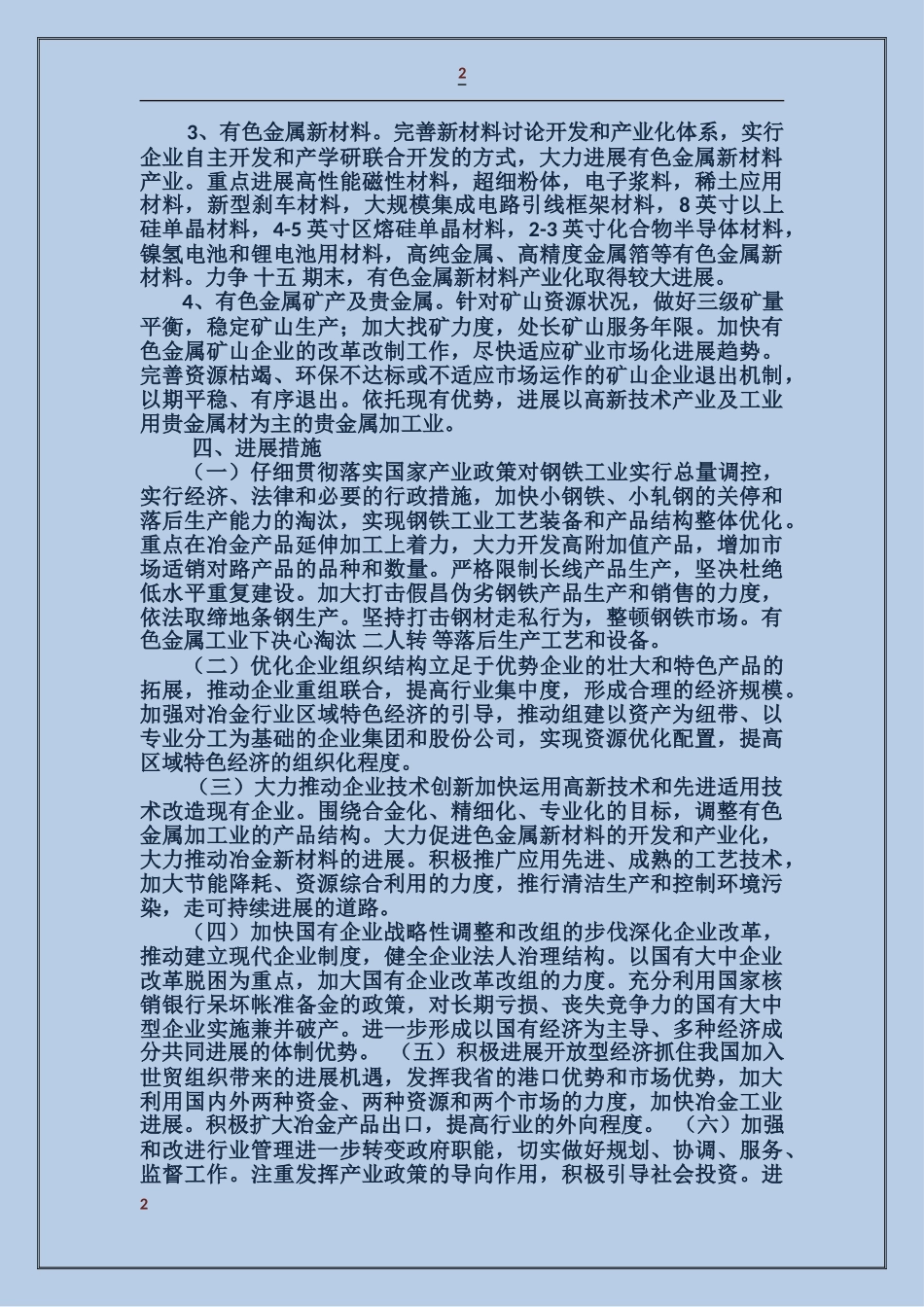 2

3、有色金属新材料。完善新材料讨论开发和产业化体系，实行企业自主开发和产学研联合开发的方式，大力进展有色金属新材料产业。重点进展高性能磁性材料，超细粉体，电子浆料，稀土应用材料，新型刹车材料，大规模集成电路引线框架材料，8 英寸以上硅单晶材料，4-5 英寸区熔硅单晶材料，2-3 英寸化合物半导体材料，镍氢电池和锂电池用材料，高纯金属、高精度金属箔等有色金属新材料。力争 十五 期末，有色金属新材料产业化取得较大进展。

4、有色金属矿产及贵金属。针对矿山资源状况，做好三级矿量平衡，稳定矿山生产；加大找矿力度，处长矿山服务年限。加快有色金属矿山企业的改革改制工作，尽快适应矿业市场化进展趋势。完善资源枯竭、环保不达标或不适应市场运作的矿山企业退出机制，以期平稳、有序退出。依托现有优势，进展以高新技术产业及工业用贵金属材为主的贵金属加工业。

四、进展措施

（一）仔细贯彻落实国家产业政策对钢铁工业实行总量调控，实行经济、法律和必要的行政措施，加快小钢铁、小轧钢的关停和落后生产能力的淘汰，实现钢铁工业工艺装备和产品结构整体优化。重点在冶金产品延伸加工上着力，大力开发高附加值产品，增加市场适销对路产品的品种和数量。严格限制长线产品生产，坚决杜绝低水平重复建设。加大打击假昌伪劣钢铁产品生产和销售的力度，依法取缔地条钢生产。坚持打击钢材走私行为，整顿钢铁市场。有色金属工业下决心淘汰 二人转 等落后生产工艺和设备。

（二）优化企业组织结构立足于优势企业的壮大和特色产品的拓展，推动企业重组联合，提高行业集中度，形成合理的经济规模。加强对冶金行业区域特色经济的引导，推动组建以资产为纽带、以专业分工为基础的企业集团和股份公司，实现资源优化配置，提高区域特色经济的组织化程度。

（三）大力推动企业技术创新加快运用高新技术和先进适用技术改造现有企业。围绕合金化、精细化、专业化的目标，调整有色金属加工业的产品结构。大力促进色金属新材料的开发和产业化，大力推动冶金新材料的进展。积极推广应用先进、成熟的工艺技术，加大节能降耗、资源综合利用的力度，推行清洁生产和控制环境污染，走可持续进展的道路。

（四）加快国有企业战略性调整和改组的步伐深化企业改革，推动建立现代企业制度，健全企业法人治理结构。以国有大中企业改革脱困为重点，加大国有企业改革改组的力度。充分利用国家核销银行呆坏帐准备金的政策，对长期亏损、丧失竞争力的国有大中型企业实施兼并破产。进一步形成以国有经济为主导、多种经济成分共同进展的体制优势。 （五）积极进展开放型经济抓住我国加入世贸组织带来的进展机遇，发挥我省的港口优势和市场优势，加大利用国内外两种资金、两种资源和两个市场的力度，加快冶金工业进展。积极扩大冶金产品出口，提高行业的外向程度。 （六）加强和改进行业管理进一步转变政府职能，切实做好规划、协调、服务、监督工作。注重发挥产业政策的导向作用，积极引导社会投资。进

2